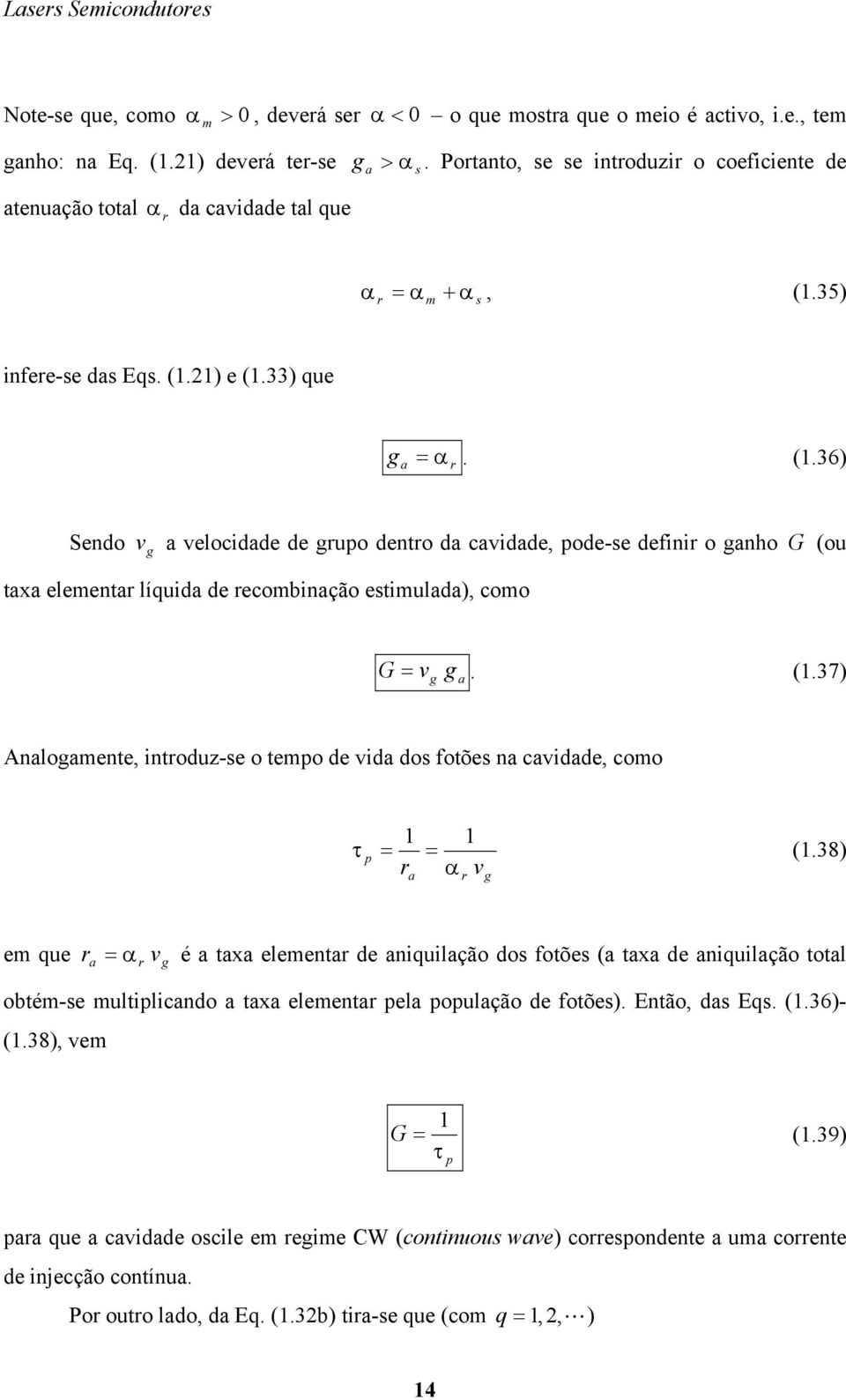 Lasers Semicondutores

Note-se que, como $\alpha_m > 0$, deverá ser $\alpha < 0$ o que mostra que o meio é activo, i.e., tem ganho: na Eq. (1.21) deverá ter-se $g_a > \alpha_s$. Portanto, se se introduzir o coeficiente de atenuação total $\alpha_r$ da cavidade tal que

$\alpha_r = \alpha_m + \alpha_s$, (1.35)

infere-se das Eqs. (1.21) e (1.33) que

$g_a = \alpha_r$. (1.36)

Sendo $v_g$ a velocidade de grupo dentro da cavidade, pode-se definir o ganho $G$ (ou taxa elementar líquida de recombinação estimulada), como

$G = v_g \, g_a$. (1.37)

Analogamente, introduz-se o tempo de vida dos fotões na cavidade, como

$\tau_p = \frac{1}{r_a} = \frac{1}{\alpha_r \, v_g}$ (1.38)

em que $r_a = \alpha_r \, v_g$ é a taxa elementar de aniquilação dos fotões (a taxa de aniquilação total obtém-se multiplicando a taxa elementar pela população de fotões). Então, das Eqs. (1.36)-(1.38), vem

$G = \frac{1}{\tau_p}$ (1.39)

para que a cavidade oscile em regime CW (continuous wave) correspondente a uma corrente de injecção contínua.

Por outro lado, da Eq. (1.32b) tira-se que (com $q = 1, 2, \cdots$)

14